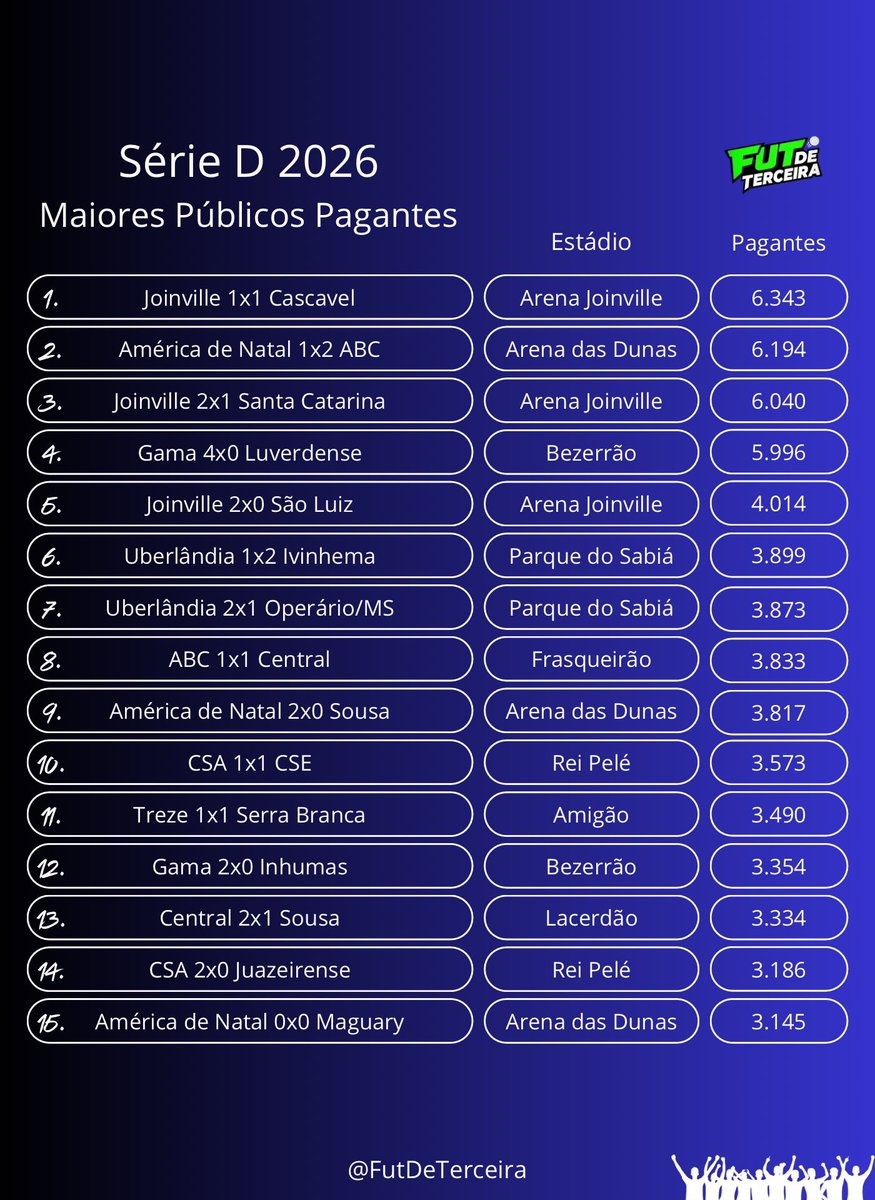 Série D 2026
Maiores Públicos Pagantes

FUT DE TERCEIRA

| | | Estádio | Pagantes |
|---|---|---|---|
| 1. | Joinville 1x1 Cascavel | Arena Joinville | 6.343 |
| 2. | América de Natal 1x2 ABC | Arena das Dunas | 6.194 |
| 3. | Joinville 2x1 Santa Catarina | Arena Joinville | 6.040 |
| 4. | Gama 4x0 Luverdense | Bezerrão | 5.996 |
| 5. | Joinville 2x0 São Luiz | Arena Joinville | 4.014 |
| 6. | Uberlândia 1x2 Ivinhema | Parque do Sabiá | 3.899 |
| 7. | Uberlândia 2x1 Operário/MS | Parque do Sabiá | 3.873 |
| 8. | ABC 1x1 Central | Frasqueirão | 3.833 |
| 9. | América de Natal 2x0 Sousa | Arena das Dunas | 3.817 |
| 10. | CSA 1x1 CSE | Rei Pelé | 3.573 |
| 11. | Treze 1x1 Serra Branca | Amigão | 3.490 |
| 12. | Gama 2x0 Inhumas | Bezerrão | 3.354 |
| 13. | Central 2x1 Sousa | Lacerdão | 3.334 |
| 14. | CSA 2x0 Juazeirense | Rei Pelé | 3.186 |
| 15. | América de Natal 0x0 Maguary | Arena das Dunas | 3.145 |

@FutDeTerceira